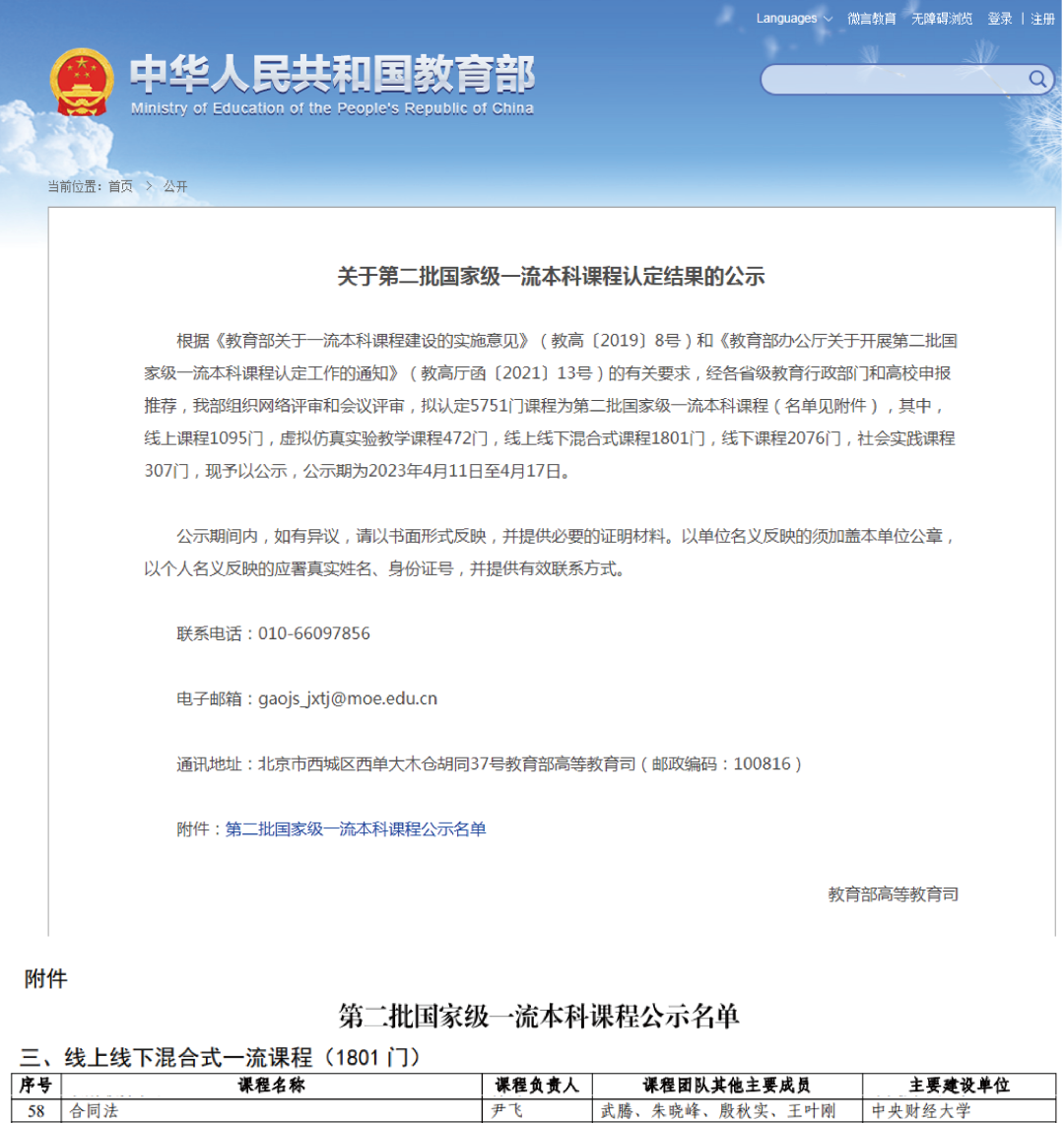 Languages 微言教育 无障碍浏览 登录 | 注册

中华人民共和国教育部
Ministry of Education of the People's Republic of China

当前位置：首页 > 公开

关于第二批国家级一流本科课程认定结果的公示

根据《教育部关于一流本科课程建设的实施意见》（教高〔2019〕8号）和《教育部办公厅关于开展第二批国家级一流本科课程认定工作的通知》（教高厅函〔2021〕13号）的有关要求，经各省级教育行政部门和高校申报推荐，我部组织网络评审和会议评审，拟认定5751门课程为第二批国家级一流本科课程（名单见附件），其中，线上课程1095门，虚拟仿真实验教学课程472门，线上线下混合式课程1801门，线下课程2076门，社会实践课程307门，现予以公示，公示期为2023年4月11日至4月17日。

公示期间内，如有异议，请以书面形式反映，并提供必要的证明材料。以单位名义反映的须加盖本单位公章，以个人名义反映的应署真实姓名、身份证号，并提供有效联系方式。

联系电话：010-66097856

电子邮箱：gaojs_jxtj@moe.edu.cn

通讯地址：北京市西城区西单大木仓胡同37号教育部高等教育司（邮政编码：100816）

附件：第二批国家级一流本科课程公示名单

教育部高等教育司

附件

第二批国家级一流本科课程公示名单

三、线上线下混合式一流课程（1801 门）

| 序号 | 课程名称 | 课程负责人 | 课程团队其他主要成员 | 主要建设单位 |
|---|---|---|---|---|
| 58 | 合同法 | 尹飞 | 武腾、朱晓峰、殷秋实、王叶刚 | 中央财经大学 |